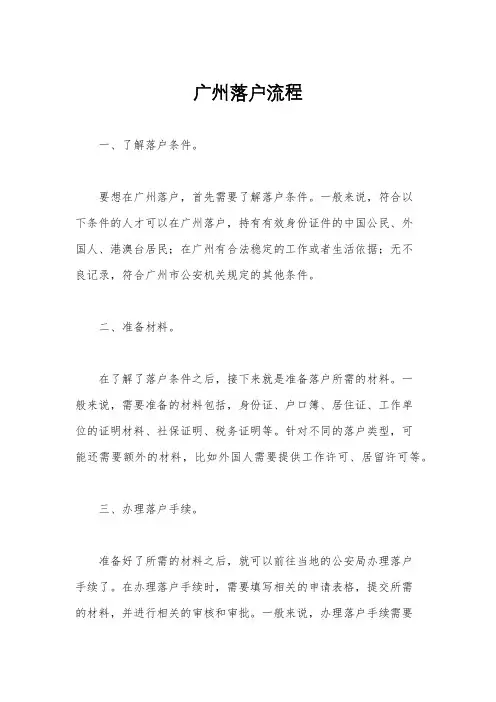 广州落户流程

一、了解落户条件。

要想在广州落户，首先需要了解落户条件。一般来说，符合以下条件的人才可以在广州落户，持有有效身份证件的中国公民、外国人、港澳台居民；在广州有合法稳定的工作或者生活依据；无不良记录，符合广州市公安机关规定的其他条件。

二、准备材料。

在了解了落户条件之后，接下来就是准备落户所需的材料。一般来说，需要准备的材料包括，身份证、户口簿、居住证、工作单位的证明材料、社保证明、税务证明等。针对不同的落户类型，可能还需要额外的材料，比如外国人需要提供工作许可、居留许可等。

三、办理落户手续。

准备好了所需的材料之后，就可以前往当地的公安局办理落户手续了。在办理落户手续时，需要填写相关的申请表格，提交所需的材料，并进行相关的审核和审批。一般来说，办理落户手续需要